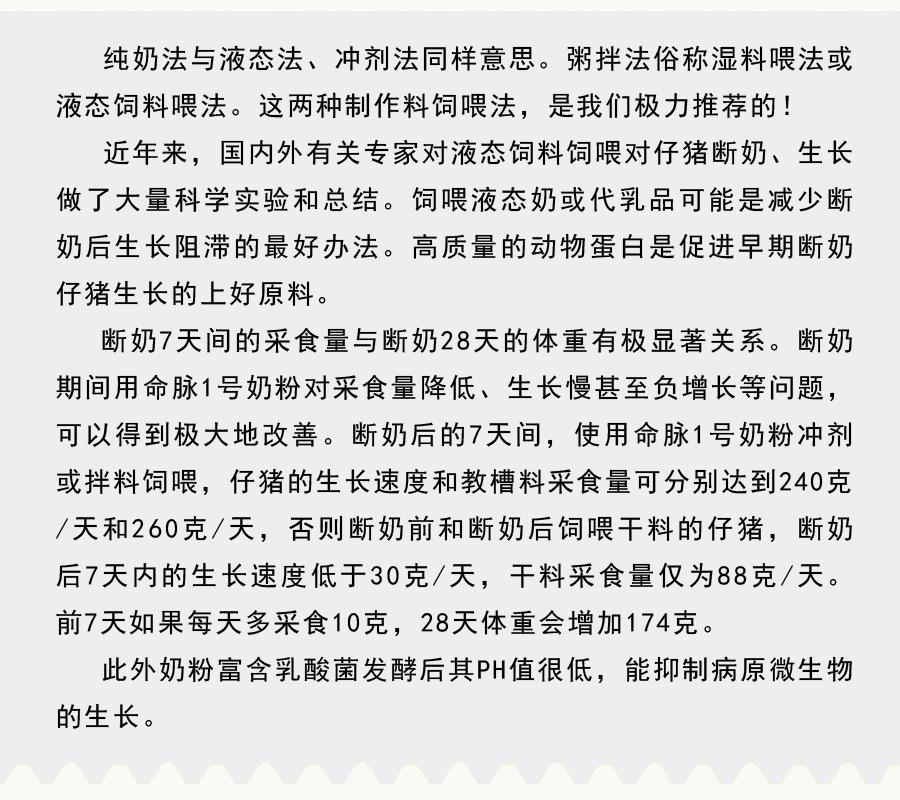 纯奶法与液态法、冲剂法同样意思。粥拌法俗称湿料喂法或液态饲料喂法。这两种制作料饲喂法，是我们极力推荐的！

近年来，国内外有关专家对液态饲料饲喂对仔猪断奶、生长做了大量科学实验和总结。饲喂液态奶或代乳品可能是减少断奶后生长阻滞的最好办法。高质量的动物蛋白是促进早期断奶仔猪生长的上好原料。

断奶7天间的采食量与断奶28天的体重有极显著关系。断奶期间用命脉1号奶粉对采食量降低、生长慢甚至负增长等问题，可以得到极大地改善。断奶后的7天间，使用命脉1号奶粉冲剂或拌料饲喂，仔猪的生长速度和教槽料采食量可分别达到240克/天和260克/天，否则断奶前和断奶后饲喂干料的仔猪，断奶后7天内的生长速度低于30克/天，干料采食量仅为88克/天。前7天如果每天多采食10克，28天体重会增加174克。

此外奶粉富含乳酸菌发酵后其PH值很低，能抑制病原微生物的生长。